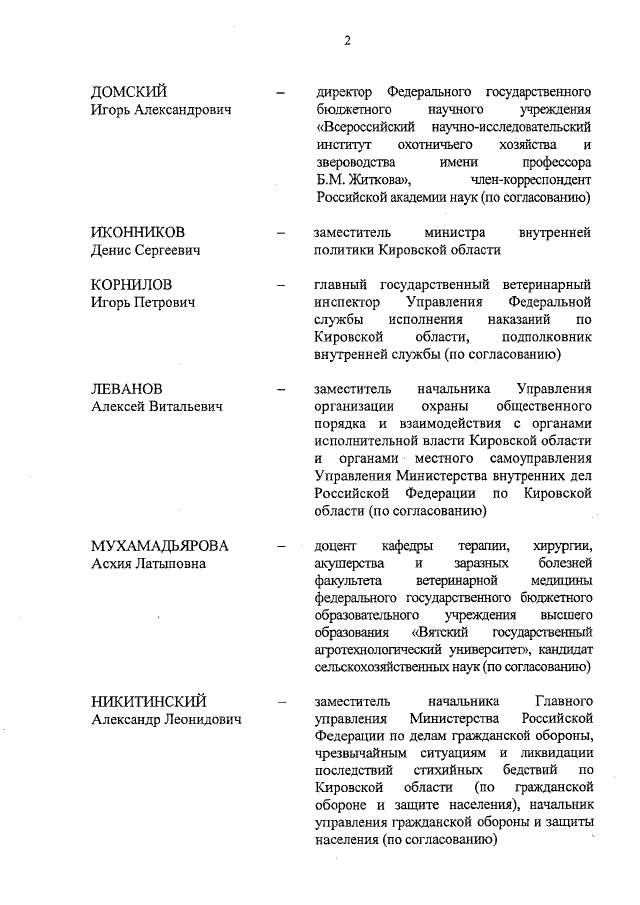 2

ДОМСКИЙ
Игорь Александрович – директор Федерального государственного бюджетного научного учреждения «Всероссийский научно-исследовательский институт охотничьего хозяйства и звероводства имени профессора Б.М. Житкова», член-корреспондент Российской академии наук (по согласованию)

ИКОННИКОВ
Денис Сергеевич – заместитель министра внутренней политики Кировской области

КОРНИЛОВ
Игорь Петрович – главный государственный ветеринарный инспектор Управления Федеральной службы исполнения наказаний по Кировской области, подполковник внутренней службы (по согласованию)

ЛЕВАНОВ
Алексей Витальевич – заместитель начальника Управления организации охраны общественного порядка и взаимодействия с органами исполнительной власти Кировской области и органами местного самоуправления Управления Министерства внутренних дел Российской Федерации по Кировской области (по согласованию)

МУХАМАДЬЯРОВА
Асхия Латыповна – доцент кафедры терапии, хирургии, акушерства и заразных болезней факультета ветеринарной медицины федерального государственного бюджетного образовательного учреждения высшего образования «Вятский государственный агротехнологический университет», кандидат сельскохозяйственных наук (по согласованию)

НИКИТИНСКИЙ
Александр Леонидович – заместитель начальника Главного управления Министерства Российской Федерации по делам гражданской обороны, чрезвычайным ситуациям и ликвидации последствий стихийных бедствий по Кировской области (по гражданской обороне и защите населения), начальник управления гражданской обороны и защиты населения (по согласованию)